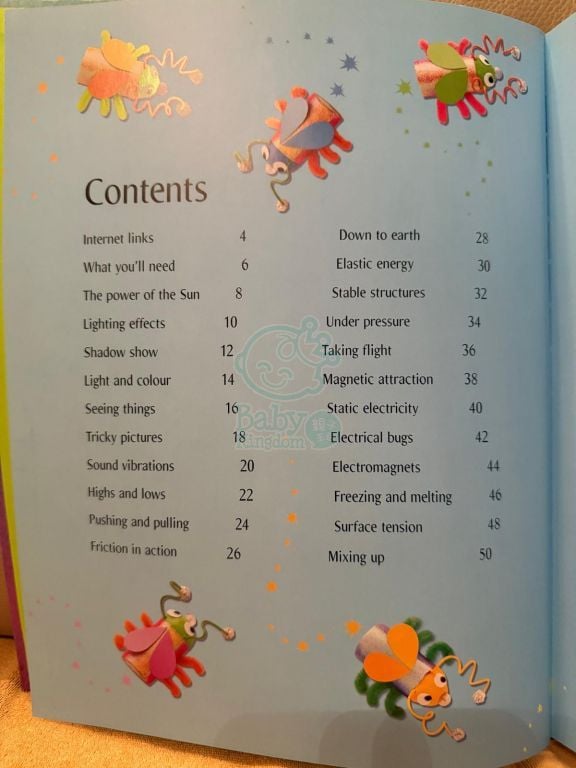 Contents

Internet links 4
What you'll need 6
The power of the Sun 8
Lighting effects 10
Shadow show 12
Light and colour 14
Seeing things 16
Tricky pictures 18
Sound vibrations 20
Highs and lows 22
Pushing and pulling 24
Friction in action 26

Down to earth 28
Elastic energy 30
Stable structures 32
Under pressure 34
Taking flight 36
Magnetic attraction 38
Static electricity 40
Electrical bugs 42
Electromagnets 44
Freezing and melting 46
Surface tension 48
Mixing up 50

Baby Kingdom